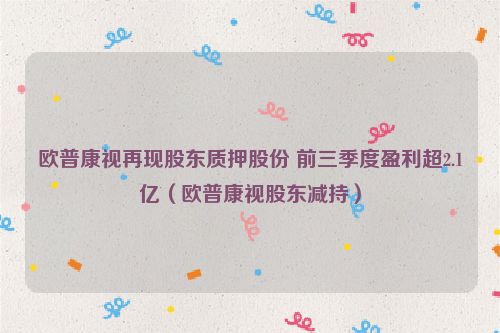 欧普康视再现股东质押股份 前三季度盈利超2.1亿（欧普康视股东减持）